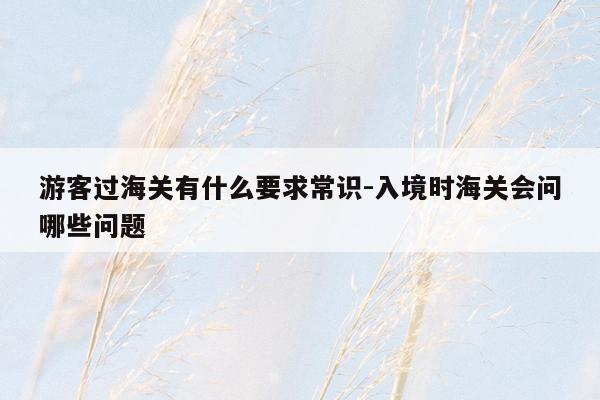 游客过海关有什么要求常识-入境时海关会问哪些问题